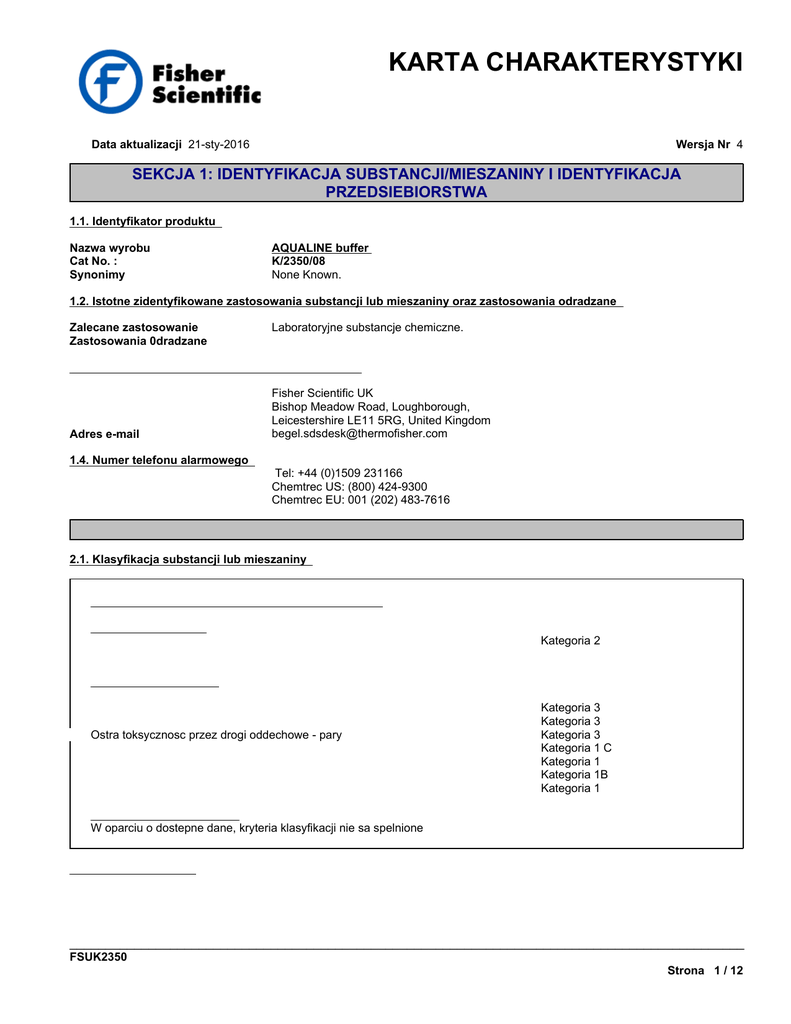 Fisher Scientific

KARTA CHARAKTERYSTYKI

Data aktualizacji 21-sty-2016

Wersja Nr 4

SEKCJA 1: IDENTYFIKACJA SUBSTANCJI/MIESZANINY I IDENTYFIKACJA PRZEDSIEBIORSTWA

1.1. Identyfikator produktu

Nazwa wyrobu AQUALINE buffer
Cat No. : K/2350/08
Synonimy None Known.

1.2. Istotne zidentyfikowane zastosowania substancji lub mieszaniny oraz zastosowania odradzane

Zalecane zastosowanie Laboratoryjne substancje chemiczne.
Zastosowania 0dradzane

Fisher Scientific UK
Bishop Meadow Road, Loughborough,
Leicestershire LE11 5RG, United Kingdom
Adres e-mail begel.sdsdesk@thermofisher.com

1.4. Numer telefonu alarmowego

Tel: +44 (0)1509 231166
Chemtrec US: (800) 424-9300
Chemtrec EU: 001 (202) 483-7616

2.1. Klasyfikacja substancji lub mieszaniny

Kategoria 2

Kategoria 3
Kategoria 3
Ostra toksycznosc przez drogi oddechowe - pary Kategoria 3
Kategoria 1 C
Kategoria 1
Kategoria 1B
Kategoria 1

W oparciu o dostepne dane, kryteria klasyfikacji nie sa spelnione

FSUK2350

Strona 1 / 12